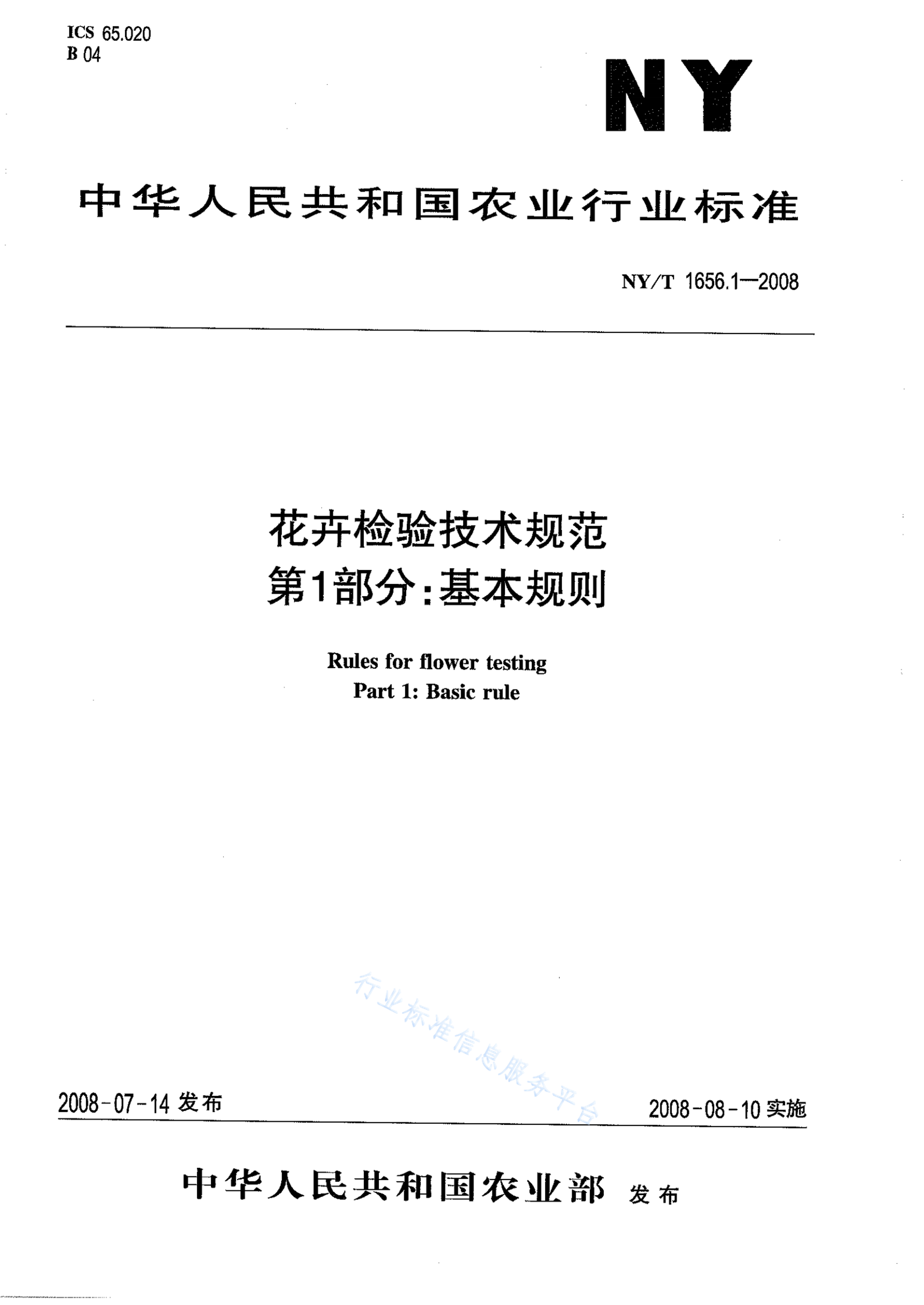 ICS 65.020
B 04

NY

中华人民共和国农业行业标准

NY/T 1656.1—2008

花卉检验技术规范
第1部分:基本规则

Rules for flower testing
Part 1: Basic rule

行业标准信息服务平台

2008-07-14 发布

2008-08-10 实施

中华人民共和国农业部 发布